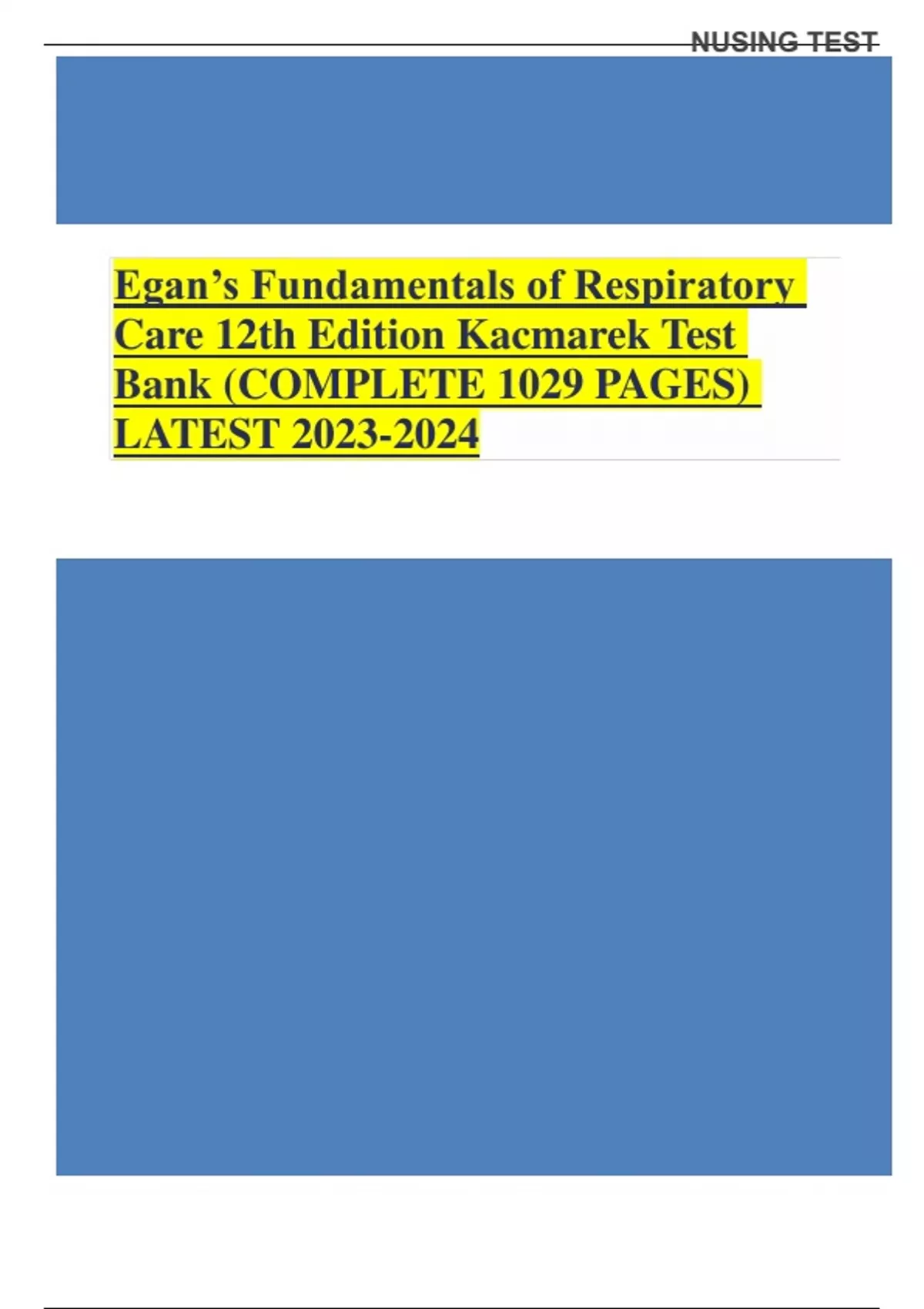 NUSING TEST

Egan's Fundamentals of Respiratory Care 12th Edition Kacmarek Test Bank (COMPLETE 1029 PAGES) LATEST 2023-2024